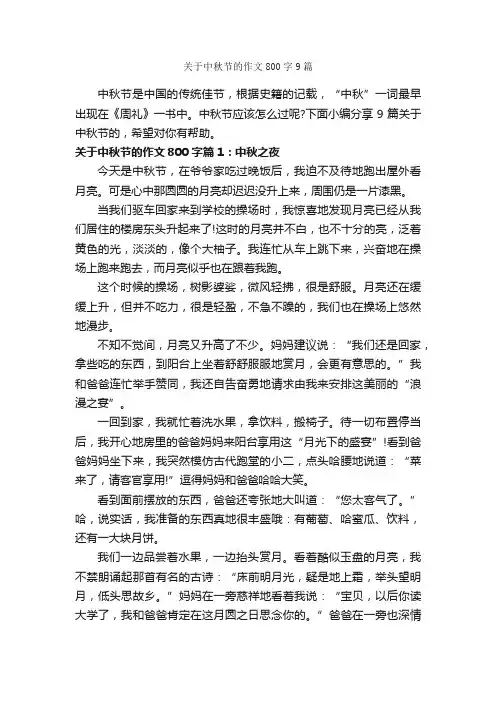 关于中秋节的作文800字9篇

中秋节是中国的传统佳节，根据史籍的记载，“中秋”一词最早出现在《周礼》一书中。中秋节应该怎么过呢?下面小编分享9篇关于中秋节的，希望对你有帮助。

关于中秋节的作文800字篇1：中秋之夜

今天是中秋节，在爷爷家吃过晚饭后，我迫不及待地跑出屋外看月亮。可是心中那圆圆的月亮却迟迟没升上来，周围仍是一片漆黑。

当我们驱车回家来到学校的操场时，我惊喜地发现月亮已经从我们居住的楼房东头升起来了!这时的月亮并不白，也不十分的亮，泛着黄色的光，淡淡的，像个大柚子。我连忙从车上跳下来，兴奋地在操场上跑来跑去，而月亮似乎也在跟着我跑。

这个时候的操场，树影婆娑，微风轻拂，很是舒服。月亮还在缓缓上升，但并不吃力，很是轻盈，不急不躁的，我们也在操场上悠然地漫步。

不知不觉间，月亮又升高了不少。妈妈建议说：“我们还是回家，拿些吃的东西，到阳台上坐着舒舒服服地赏月，会更有意思的。”我和爸爸连忙举手赞同，我还自告奋勇地请求由我来安排这美丽的“浪漫之宴”。

一回到家，我就忙着洗水果，拿饮料，搬椅子。待一切布置停当后，我开心地房里的爸爸妈妈来阳台享用这“月光下的盛宴”!看到爸爸妈妈坐下来，我突然模仿古代跑堂的小二，点头哈腰地说道：“菜来了，请客官享用!”逗得妈妈和爸爸哈哈大笑。

看到面前摆放的东西，爸爸还夸张地大叫道：“您太客气了。”哈，说实话，我准备的东西真地很丰盛哦：有葡萄、哈蜜瓜、饮料，还有一大块月饼。

我们一边品尝着水果，一边抬头赏月。看着酷似玉盘的月亮，我不禁朗诵起那首有名的古诗：“床前明月光，疑是地上霜，举头望明月，低头思故乡。”妈妈在一旁慈祥地看着我说：“宝贝，以后你读大学了，我和爸爸肯定在这月圆之日思念你的。”爸爸在一旁也深情